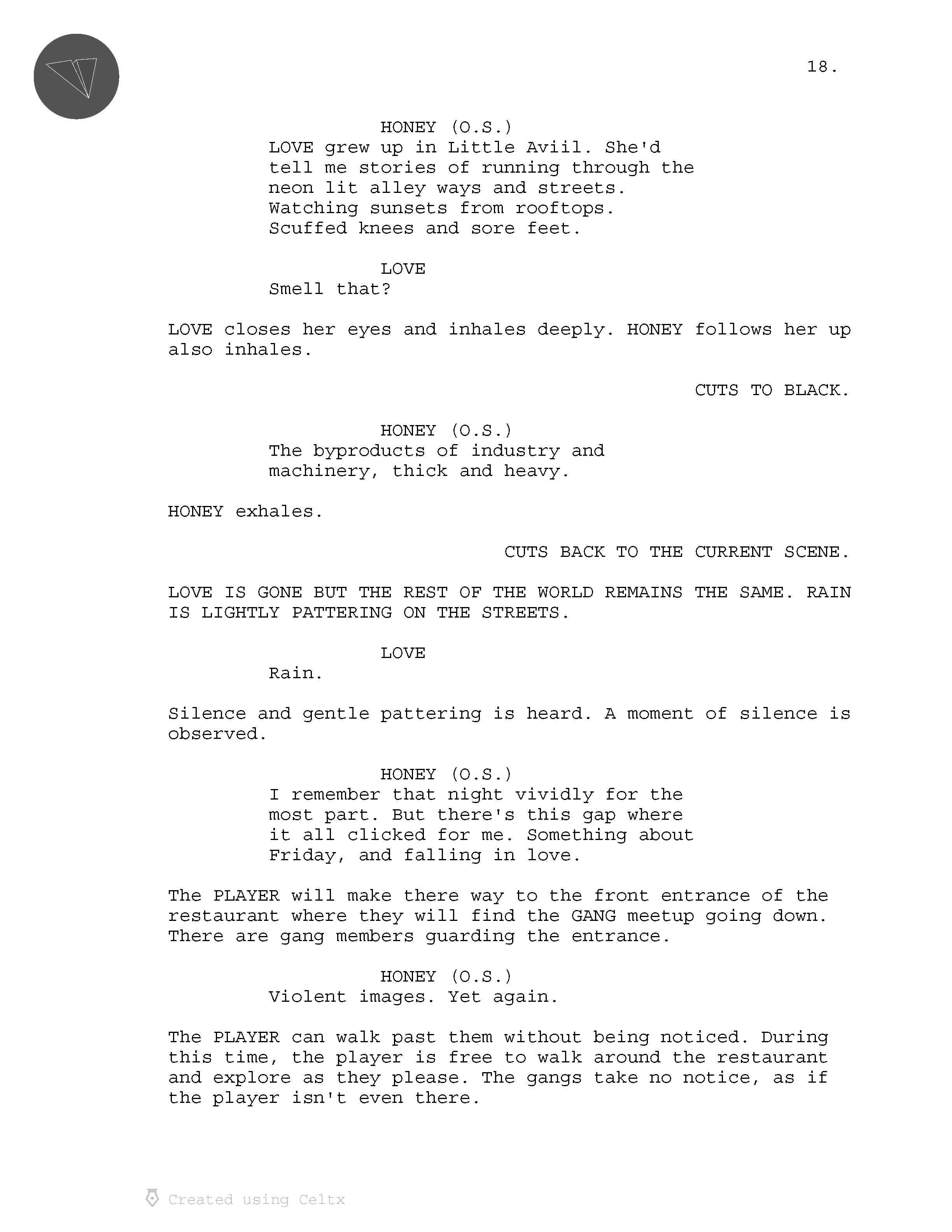 18.

HONEY (O.S.)
LOVE grew up in Little Aviil. She'd tell me stories of running through the neon lit alley ways and streets. Watching sunsets from rooftops. Scuffed knees and sore feet.

LOVE
Smell that?

LOVE closes her eyes and inhales deeply. HONEY follows her up also inhales.

CUTS TO BLACK.

HONEY (O.S.)
The byproducts of industry and machinery, thick and heavy.

HONEY exhales.

CUTS BACK TO THE CURRENT SCENE.

LOVE IS GONE BUT THE REST OF THE WORLD REMAINS THE SAME. RAIN IS LIGHTLY PATTERING ON THE STREETS.

LOVE
Rain.

Silence and gentle pattering is heard. A moment of silence is observed.

HONEY (O.S.)
I remember that night vividly for the most part. But there's this gap where it all clicked for me. Something about Friday, and falling in love.

The PLAYER will make there way to the front entrance of the restaurant where they will find the GANG meetup going down. There are gang members guarding the entrance.

HONEY (O.S.)
Violent images. Yet again.

The PLAYER can walk past them without being noticed. During this time, the player is free to walk around the restaurant and explore as they please. The gangs take no notice, as if the player isn't even there.

Created using Celtx